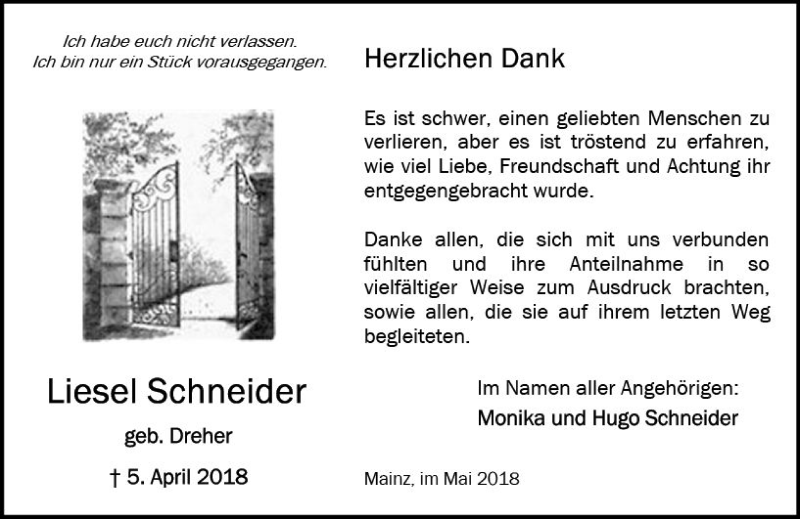 Ich habe euch nicht verlassen.
Ich bin nur ein Stück vorausgegangen.

Liesel Schneider

geb. Dreher

† 5. April 2018

Herzlichen Dank

Es ist schwer, einen geliebten Menschen zu verlieren, aber es ist tröstend zu erfahren, wie viel Liebe, Freundschaft und Achtung ihr entgegengebracht wurde.

Danke allen, die sich mit uns verbunden fühlten und ihre Anteilnahme in so vielfältiger Weise zum Ausdruck brachten, sowie allen, die sie auf ihrem letzten Weg begleiteten.

Im Namen aller Angehörigen:
Monika und Hugo Schneider

Mainz, im Mai 2018